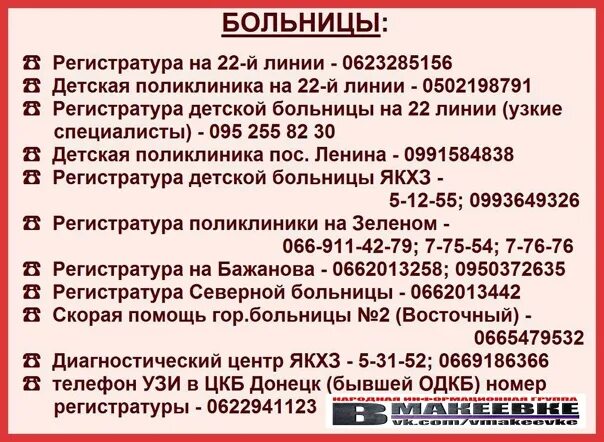 БОЛЬНИЦЫ:

☎ Регистратура на 22-й линии - 0623285156
☎ Детская поликлиника на 22-й линии - 0502198791
☎ Регистратура детской больницы на 22 линии (узкие специалисты) - 095 255 82 30
☎ Детская поликлиника пос. Ленина - 0991584838
☎ Регистратура детской больницы ЯКХЗ - 5-12-55; 0993649326
☎ Регистратура поликлиники на Зеленом - 066-911-42-79; 7-75-54; 7-76-76
☎ Регистратура на Бажанова - 0662013258; 0950372635
☎ Регистратура Северной больницы - 0662013442
☎ Скорая помощь гор.больницы №2 (Восточный) - 0665479532
☎ Диагностический центр ЯКХЗ - 5-31-52; 0669186366
☎ телефон УЗИ в ЦКБ Донецк (бывшей ОДКБ) номер регистратуры - 0622941123

НАРОДНАЯ ИНФОРМАЦИОННАЯ ГРУППА
В МАКЕЕВКЕ
vk.com/vmakeevke